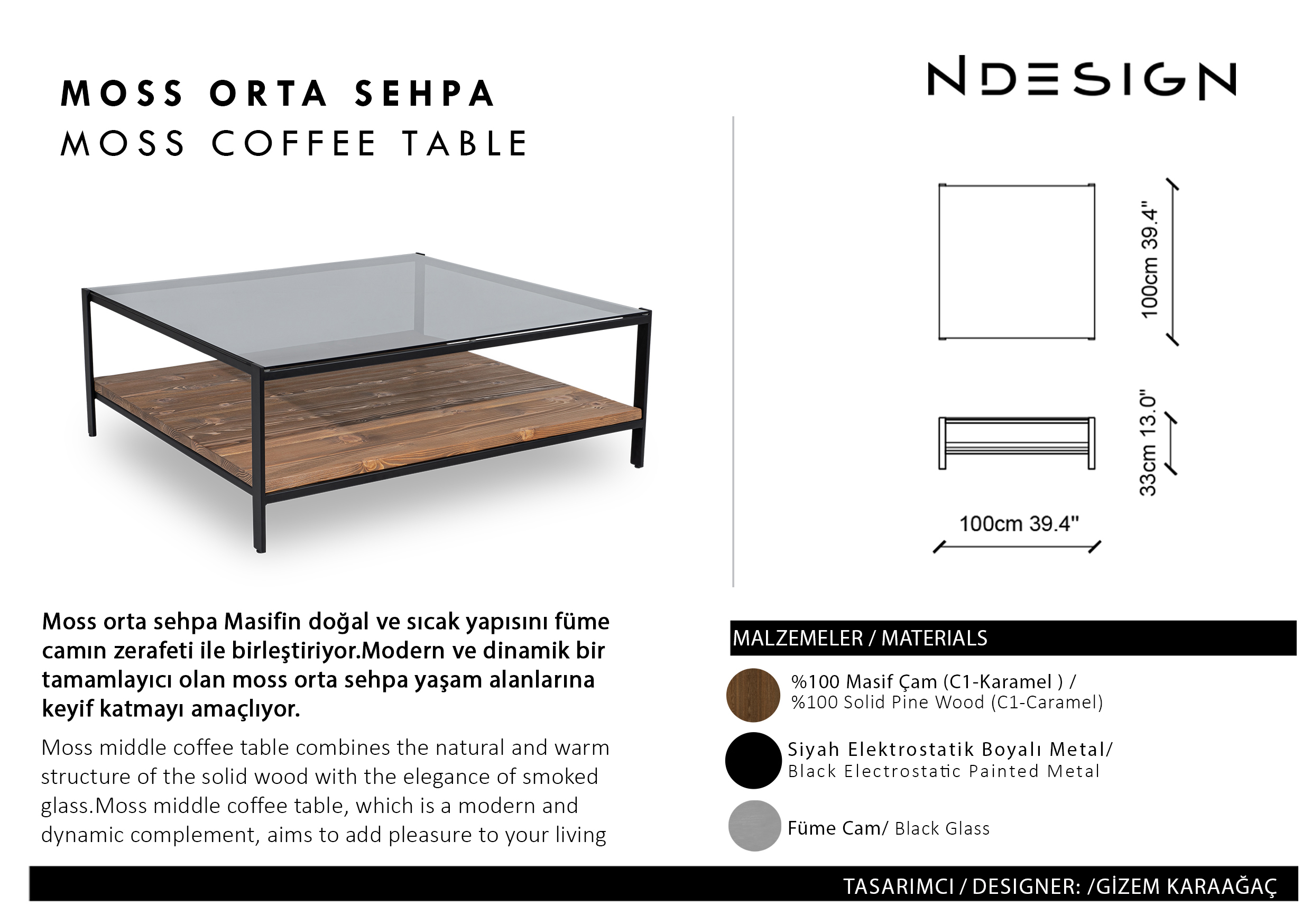 MOSS ORTA SEHPA
MOSS COFFEE TABLE

NDESIGN

100cm 39.4"

33cm 13.0"

100cm 39.4"

Moss orta sehpa Masifin doğal ve sıcak yapısını füme camın zerafeti ile birleştiriyor.Modern ve dinamik bir tamamlayıcı olan moss orta sehpa yaşam alanlarına keyif katmayı amaçlıyor.

Moss middle coffee table combines the natural and warm structure of the solid wood with the elegance of smoked glass.Moss middle coffee table, which is a modern and dynamic complement, aims to add pleasure to your living

MALZEMELER / MATERIALS

%100 Masif Çam (C1-Karamel ) /
%100 Solid Pine Wood (C1-Caramel)

Siyah Elektrostatik Boyalı Metal/
Black Electrostatic Painted Metal

Füme Cam/ Black Glass

TASARIMCI / DESIGNER: /GİZEM KARAAĞAÇ